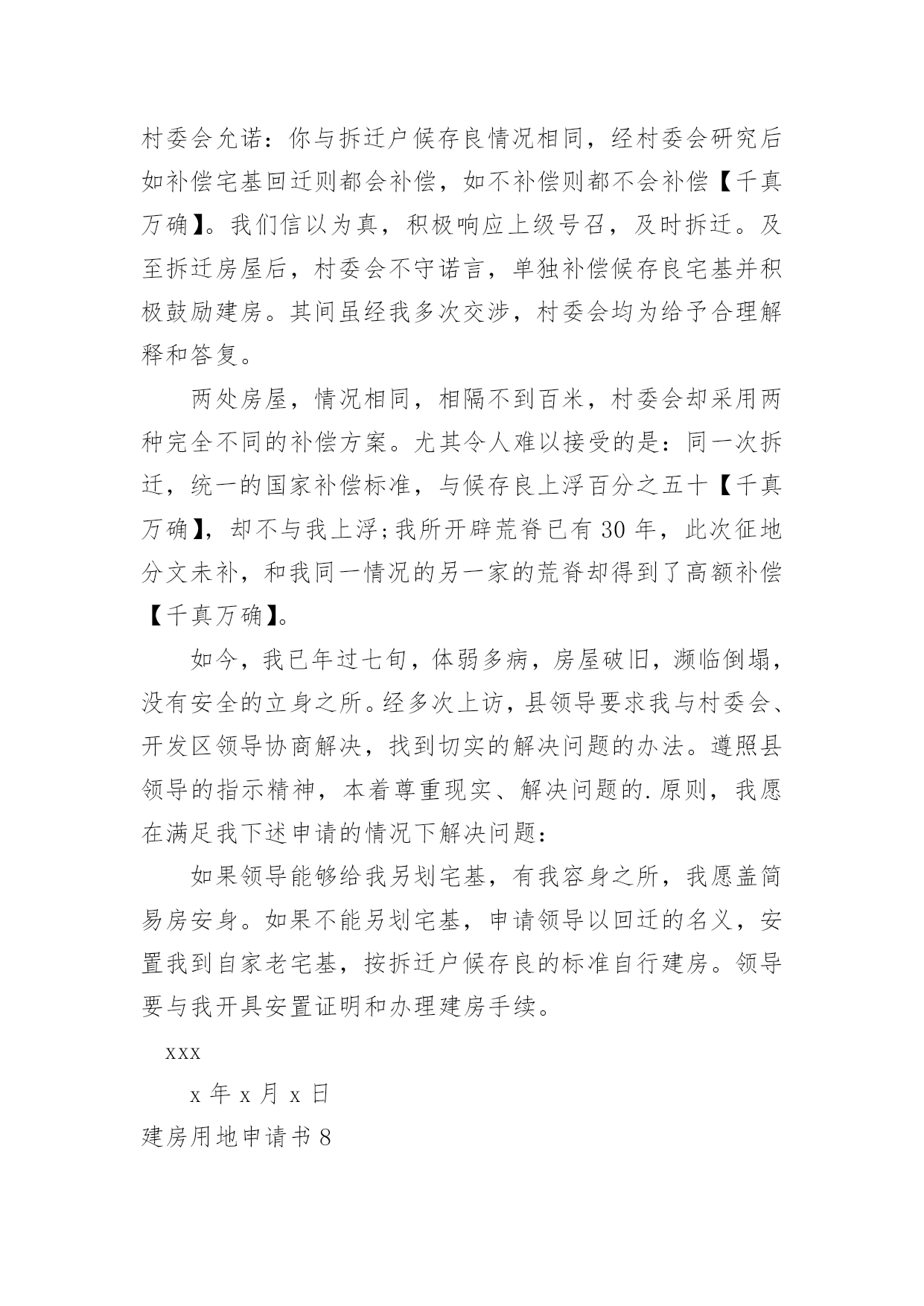 村委会允诺：你与拆迁户候存良情况相同，经村委会研究后如补偿宅基回迁则都会补偿，如不补偿则都不会补偿【千真万确】。我们信以为真，积极响应上级号召，及时拆迁。及至拆迁房屋后，村委会不守诺言，单独补偿候存良宅基并积极鼓励建房。其间虽经我多次交涉，村委会均为给予合理解释和答复。

两处房屋，情况相同，相隔不到百米，村委会却采用两种完全不同的补偿方案。尤其令人难以接受的是：同一次拆迁，统一的国家补偿标准，与候存良上浮百分之五十【千真万确】，却不与我上浮;我所开辟荒脊已有 30 年，此次征地分文未补，和我同一情况的另一家的荒脊却得到了高额补偿【千真万确】。

如今，我已年过七旬，体弱多病，房屋破旧，濒临倒塌，没有安全的立身之所。经多次上访，县领导要求我与村委会、开发区领导协商解决，找到切实的解决问题的办法。遵照县领导的指示精神，本着尊重现实、解决问题的.原则，我愿在满足我下述申请的情况下解决问题：

如果领导能够给我另划宅基，有我容身之所，我愿盖简易房安身。如果不能另划宅基，申请领导以回迁的名义，安置我到自家老宅基，按拆迁户候存良的标准自行建房。领导要与我开具安置证明和办理建房手续。

xxx

x 年 x 月 x 日

建房用地申请书 8